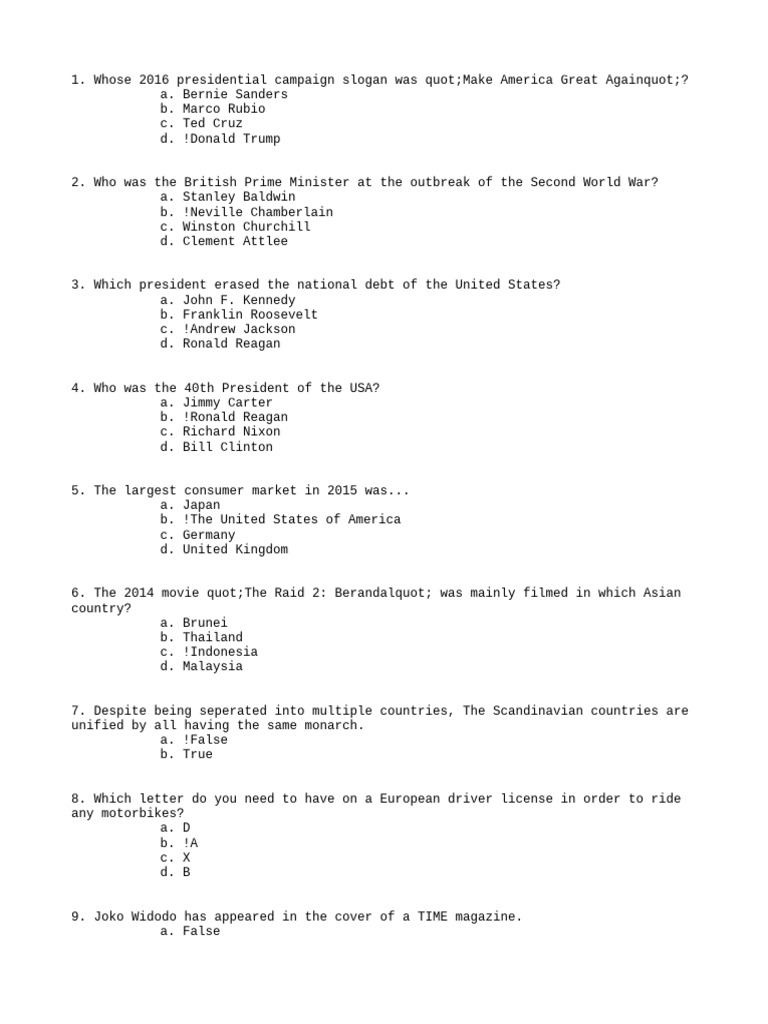 1. Whose 2016 presidential campaign slogan was quot;Make America Great Againquot;?
a. Bernie Sanders
b. Marco Rubio
c. Ted Cruz
d. !Donald Trump

2. Who was the British Prime Minister at the outbreak of the Second World War?
a. Stanley Baldwin
b. !Neville Chamberlain
c. Winston Churchill
d. Clement Attlee

3. Which president erased the national debt of the United States?
a. John F. Kennedy
b. Franklin Roosevelt
c. !Andrew Jackson
d. Ronald Reagan

4. Who was the 40th President of the USA?
a. Jimmy Carter
b. !Ronald Reagan
c. Richard Nixon
d. Bill Clinton

5. The largest consumer market in 2015 was...
a. Japan
b. !The United States of America
c. Germany
d. United Kingdom

6. The 2014 movie quot;The Raid 2: Berandalquot; was mainly filmed in which Asian country?
a. Brunei
b. Thailand
c. !Indonesia
d. Malaysia

7. Despite being seperated into multiple countries, The Scandinavian countries are unified by all having the same monarch.
a. !False
b. True

8. Which letter do you need to have on a European driver license in order to ride any motorbikes?
a. D
b. !A
c. X
d. B

9. Joko Widodo has appeared in the cover of a TIME magazine.
a. False